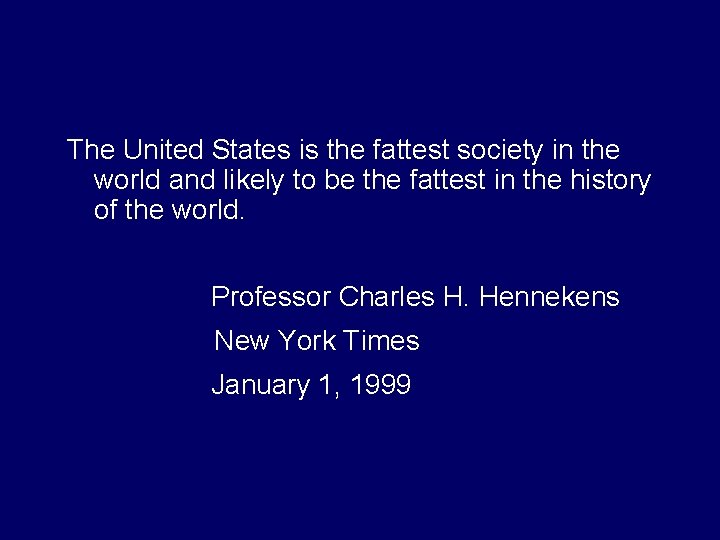 The United States is the fattest society in the world and likely to be the fattest in the history of the world.

Professor Charles H. Hennekens

New York Times

January 1, 1999